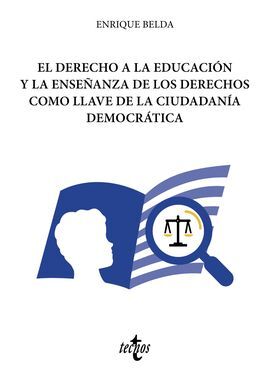 ENRIQUE BELDA

EL DERECHO A LA EDUCACIÓN Y LA ENSEÑANZA DE LOS DERECHOS COMO LLAVE DE LA CIUDADANÍA DEMOCRÁTICA

tecnos